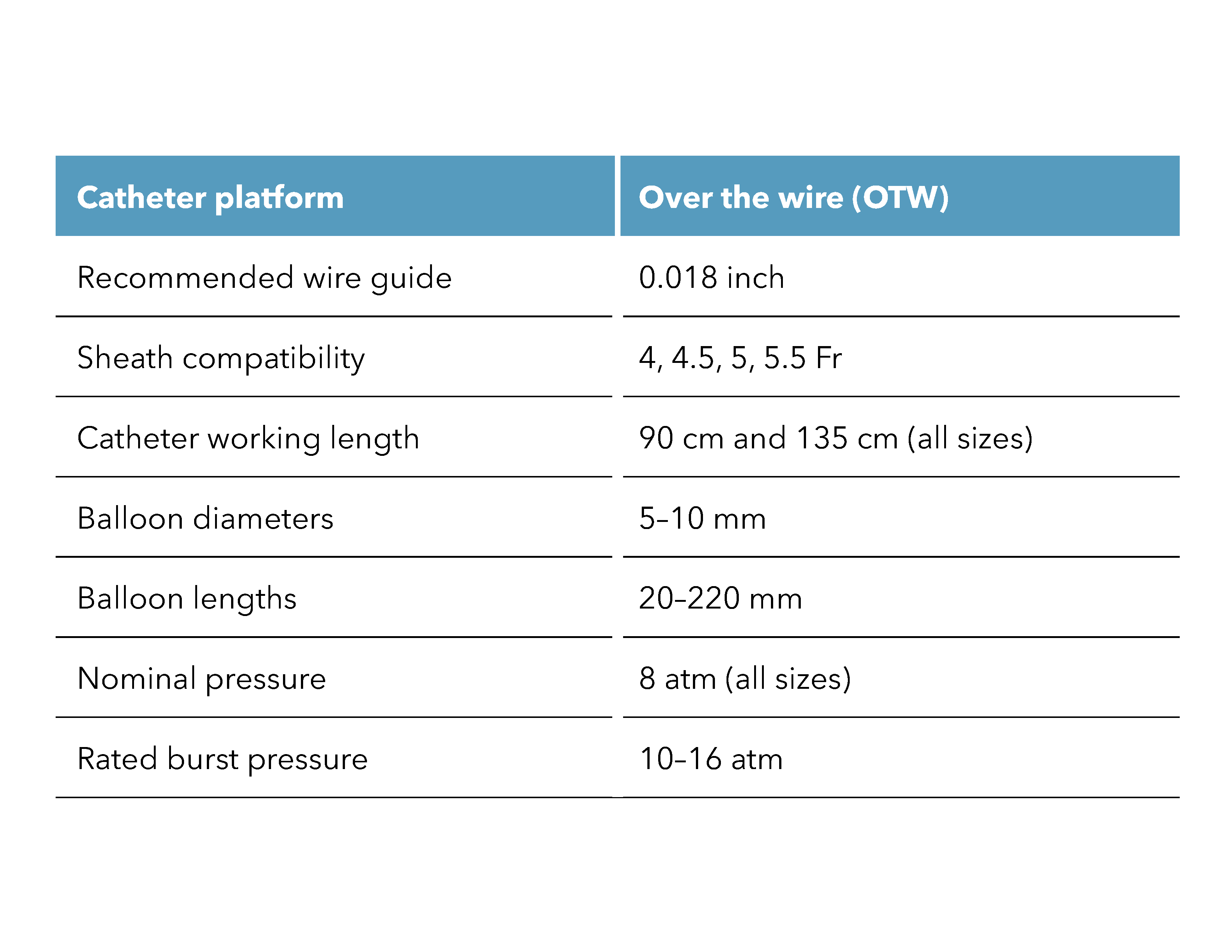 | Catheter platform | Over the wire (OTW) |
|---|---|
| Recommended wire guide | 0.018 inch |
| Sheath compatibility | 4, 4.5, 5, 5.5 Fr |
| Catheter working length | 90 cm and 135 cm (all sizes) |
| Balloon diameters | 5–10 mm |
| Balloon lengths | 20–220 mm |
| Nominal pressure | 8 atm (all sizes) |
| Rated burst pressure | 10–16 atm |